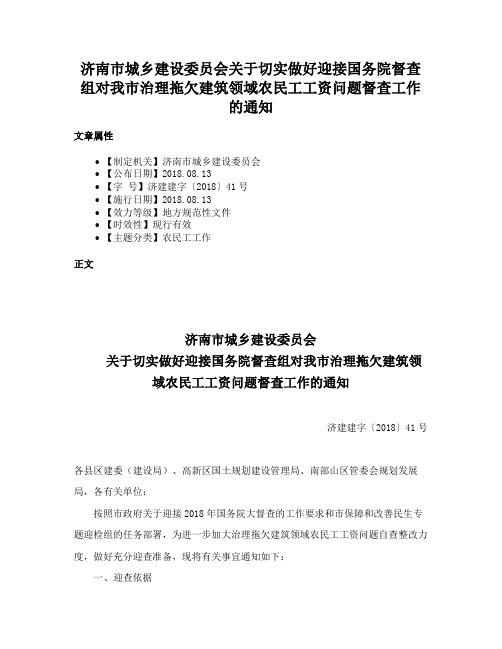 济南市城乡建设委员会关于切实做好迎接国务院督查组对我市治理拖欠建筑领域农民工工资问题督查工作的通知

文章属性

• 【制定机关】济南市城乡建设委员会
• 【公布日期】2018.08.13
• 【字　号】济建建字〔2018〕41号
• 【施行日期】2018.08.13
• 【效力等级】地方规范性文件
• 【时效性】现行有效
• 【主题分类】农民工工作

正文

济南市城乡建设委员会
关于切实做好迎接国务院督查组对我市治理拖欠建筑领域农民工工资问题督查工作的通知

济建建字〔2018〕41号

各县区建委（建设局）、高新区国土规划建设管理局、南部山区管委会规划发展局，各有关单位：

按照市政府关于迎接2018年国务院大督查的工作要求和市保障和改善民生专题迎检组的任务部署，为进一步加大治理拖欠建筑领域农民工工资问题自查整改力度，做好充分迎查准备，现将有关事宜通知如下：

一、迎查依据